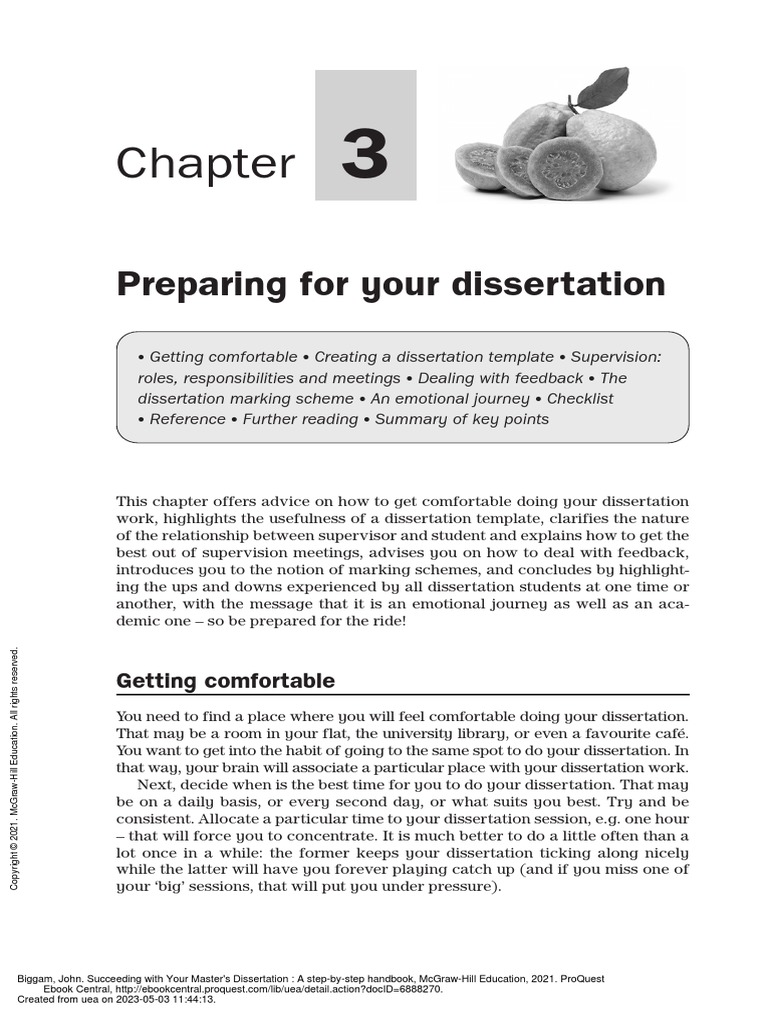 Chapter 3

Preparing for your dissertation

• Getting comfortable • Creating a dissertation template • Supervision: roles, responsibilities and meetings • Dealing with feedback • The dissertation marking scheme • An emotional journey • Checklist • Reference • Further reading • Summary of key points

This chapter offers advice on how to get comfortable doing your dissertation work, highlights the usefulness of a dissertation template, clarifies the nature of the relationship between supervisor and student and explains how to get the best out of supervision meetings, advises you on how to deal with feedback, introduces you to the notion of marking schemes, and concludes by highlighting the ups and downs experienced by all dissertation students at one time or another, with the message that it is an emotional journey as well as an academic one – so be prepared for the ride!

Getting comfortable

You need to find a place where you will feel comfortable doing your dissertation. That may be a room in your flat, the university library, or even a favourite café. You want to get into the habit of going to the same spot to do your dissertation. In that way, your brain will associate a particular place with your dissertation work.

Next, decide when is the best time for you to do your dissertation. That may be on a daily basis, or every second day, or what suits you best. Try and be consistent. Allocate a particular time to your dissertation session, e.g. one hour – that will force you to concentrate. It is much better to do a little often than a lot once in a while: the former keeps your dissertation ticking along nicely while the latter will have you forever playing catch up (and if you miss one of your 'big' sessions, that will put you under pressure).

Copyright © 2021. McGraw-Hill Education. All rights reserved.

Biggam, John. Succeeding with Your Master's Dissertation : A step-by-step handbook, McGraw-Hill Education, 2021. ProQuest Ebook Central, http://ebookcentral.proquest.com/lib/uea/detail.action?docID=6888270.
Created from uea on 2023-05-03 11:44:13.